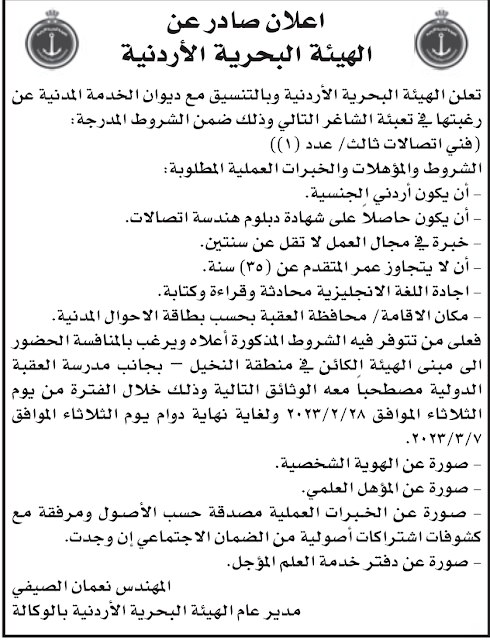 اعلان صادر عن
الهيئة البحرية الأردنية

تعلن الهيئة البحرية الأردنية وبالتنسيق مع ديوان الخدمة المدنية عن رغبتها في تعبئة الشاغر التالي وذلك ضمن الشروط المدرجة:
(فني اتصالات ثالث/ عدد (١))
الشروط والمؤهلات والخبرات العملية المطلوبة:
- أن يكون أردني الجنسية.
- أن يكون حاصلاً على شهادة دبلوم هندسة اتصالات.
- خبرة في مجال العمل لا تقل عن سنتين.
- أن لا يتجاوز عمر المتقدم عن (٣٥) سنة.
- اجادة اللغة الانجليزية محادثة وقراءة وكتابة.
- مكان الاقامة/ محافظة العقبة بحسب بطاقة الاحوال المدنية.
فعلى من تتوفر فيه الشروط المذكورة أعلاه ويرغب بالمنافسة الحضور الى مبنى الهيئة الكائن في منطقة النخيل – بجانب مدرسة العقبة الدولية مصطحباً معه الوثائق التالية وذلك خلال الفترة من يوم الثلاثاء الموافق ٢٠٢٣/٢/٢٨ ولغاية نهاية دوام يوم الثلاثاء الموافق ٢٠٢٣/٣/٧.
- صورة عن الهوية الشخصية.
- صورة عن المؤهل العلمي.
- صورة عن الخبرات العملية مصدقة حسب الأصول ومرفقة مع كشوفات اشتراكات أصولية من الضمان الاجتماعي إن وجدت.
- صورة عن دفتر خدمة العلم المؤجل.

المهندس نعمان الصيفي
مدير عام الهيئة البحرية الأردنية بالوكالة